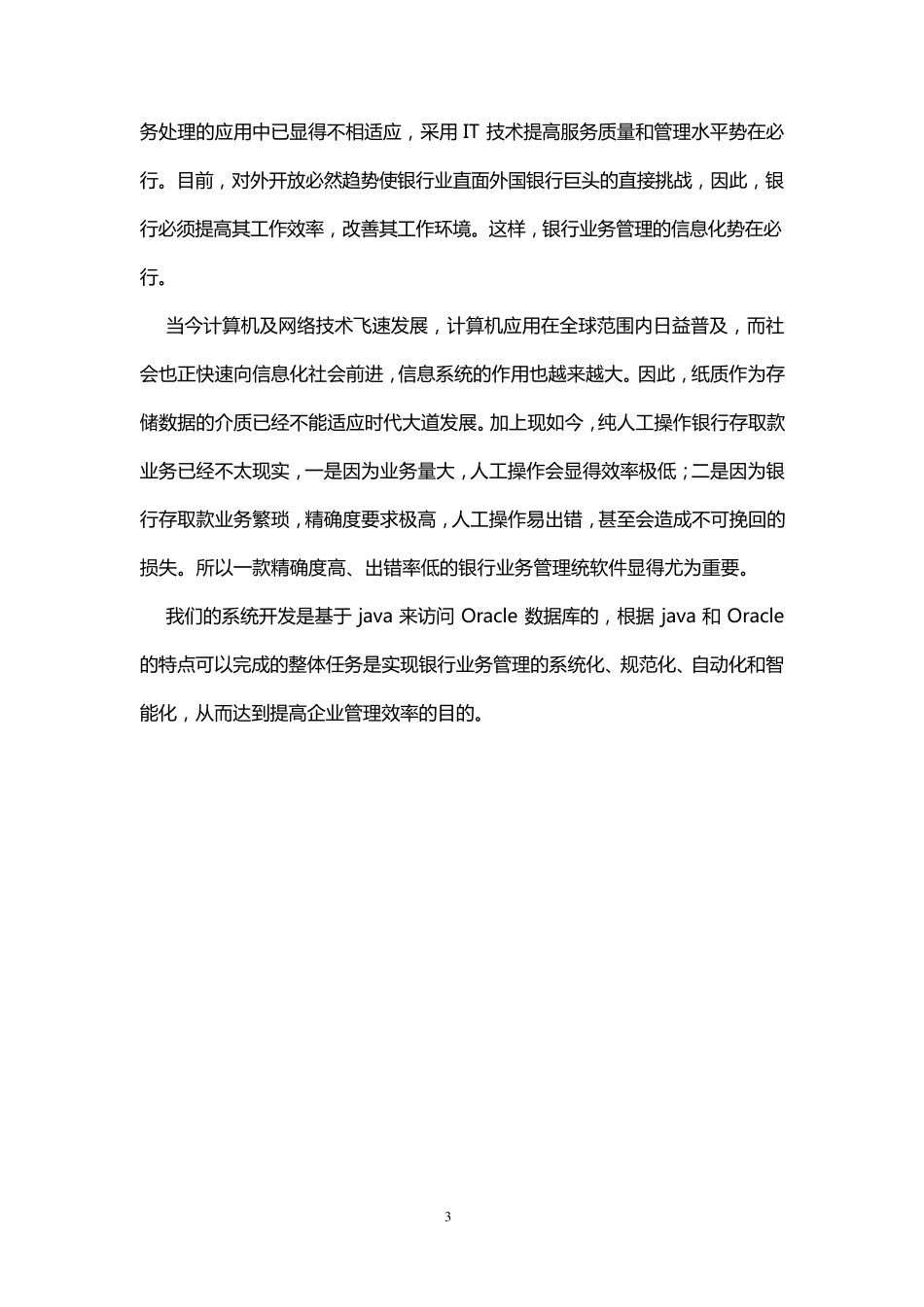 务处理的应用中已显得不相适应，采用 IT 技术提高服务质量和管理水平势在必行。目前，对外开放必然趋势使银行业直面外国银行巨头的直接挑战，因此，银行必须提高其工作效率，改善其工作环境。这样，银行业务管理的信息化势在必行。

当今计算机及网络技术飞速发展，计算机应用在全球范围内日益普及，而社会也正快速向信息化社会前进，信息系统的作用也越来越大。因此，纸质作为存储数据的介质已经不能适应时代大道发展。加上现如今，纯人工操作银行存取款业务已经不太现实，一是因为业务量大，人工操作会显得效率极低；二是因为银行存取款业务繁琐，精确度要求极高，人工操作易出错，甚至会造成不可挽回的损失。所以一款精确度高、出错率低的银行业务管理统软件显得尤为重要。

我们的系统开发是基于 java 来访问 Oracle 数据库的，根据 java 和 Oracle 的特点可以完成的整体任务是实现银行业务管理的系统化、规范化、自动化和智能化，从而达到提高企业管理效率的目的。

3